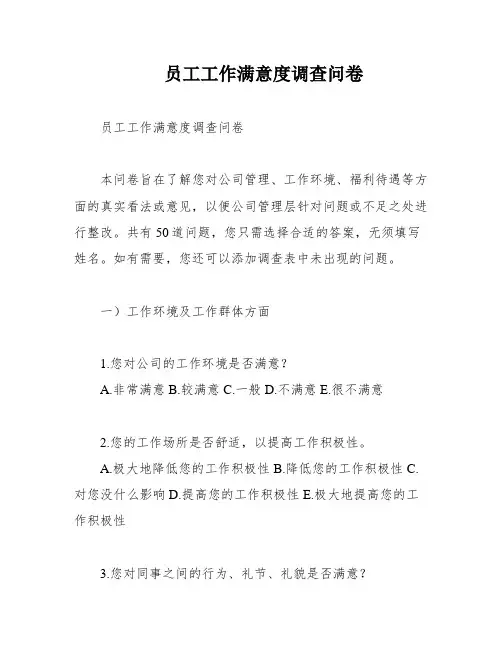 员工工作满意度调查问卷

员工工作满意度调查问卷

本问卷旨在了解您对公司管理、工作环境、福利待遇等方面的真实看法或意见，以便公司管理层针对问题或不足之处进行整改。共有50道问题，您只需选择合适的答案，无须填写姓名。如有需要，您还可以添加调查表中未出现的问题。

一）工作环境及工作群体方面

1.您对公司的工作环境是否满意？
A.非常满意 B.较满意 C.一般 D.不满意 E.很不满意

2.您的工作场所是否舒适，以提高工作积极性。
A.极大地降低您的工作积极性 B.降低您的工作积极性 C.对您没什么影响 D.提高您的工作积极性 E.极大地提高您的工作积极性

3.您对同事之间的行为、礼节、礼貌是否满意？